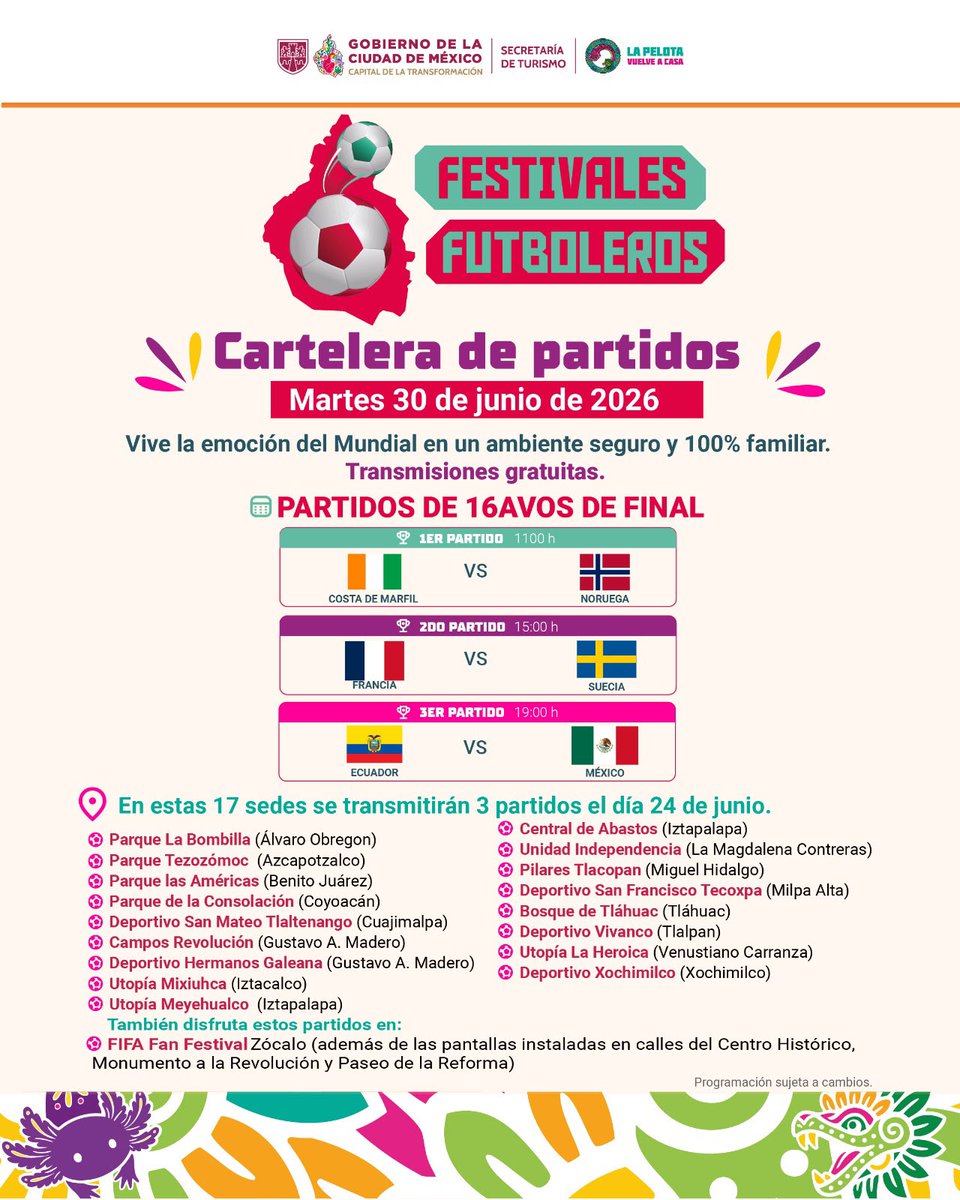 GOBIERNO DE LA CIUDAD DE MÉXICO
CAPITAL DE LA TRANSFORMACIÓN
SECRETARÍA DE TURISMO
LA PELOTA VUELVE A CASA

FESTIVALES FUTBOLEROS

Cartelera de partidos
Martes 30 de junio de 2026

Vive la emoción del Mundial en un ambiente seguro y 100% familiar.
Transmisiones gratuitas.

PARTIDOS DE 16AVOS DE FINAL

1ER PARTIDO 1100 h
COSTA DE MARFIL VS NORUEGA

2DO PARTIDO 15:00 h
FRANCIA VS SUECIA

3ER PARTIDO 19:00 h
ECUADOR VS MÉXICO

En estas 17 sedes se transmitirán 3 partidos el día 24 de junio.

Parque La Bombilla (Álvaro Obregon)
Parque Tezozómoc (Azcapotzalco)
Parque las Américas (Benito Juárez)
Parque de la Consolación (Coyoacán)
Deportivo San Mateo Tlaltenango (Cuajimalpa)
Campos Revolución (Gustavo A. Madero)
Deportivo Hermanos Galeana (Gustavo A. Madero)
Utopía Mixiuhca (Iztacalco)
Utopía Meyehualco (Iztapalapa)

Central de Abastos (Iztapalapa)
Unidad Independencia (La Magdalena Contreras)
Pilares Tlacopan (Miguel Hidalgo)
Deportivo San Francisco Tecoxpa (Milpa Alta)
Bosque de Tláhuac (Tláhuac)
Deportivo Vivanco (Tlalpan)
Utopía La Heroica (Venustiano Carranza)
Deportivo Xochimilco (Xochimilco)

También disfruta estos partidos en:
FIFA Fan Festival Zócalo (además de las pantallas instaladas en calles del Centro Histórico, Monumento a la Revolución y Paseo de la Reforma)

Programación sujeta a cambios.